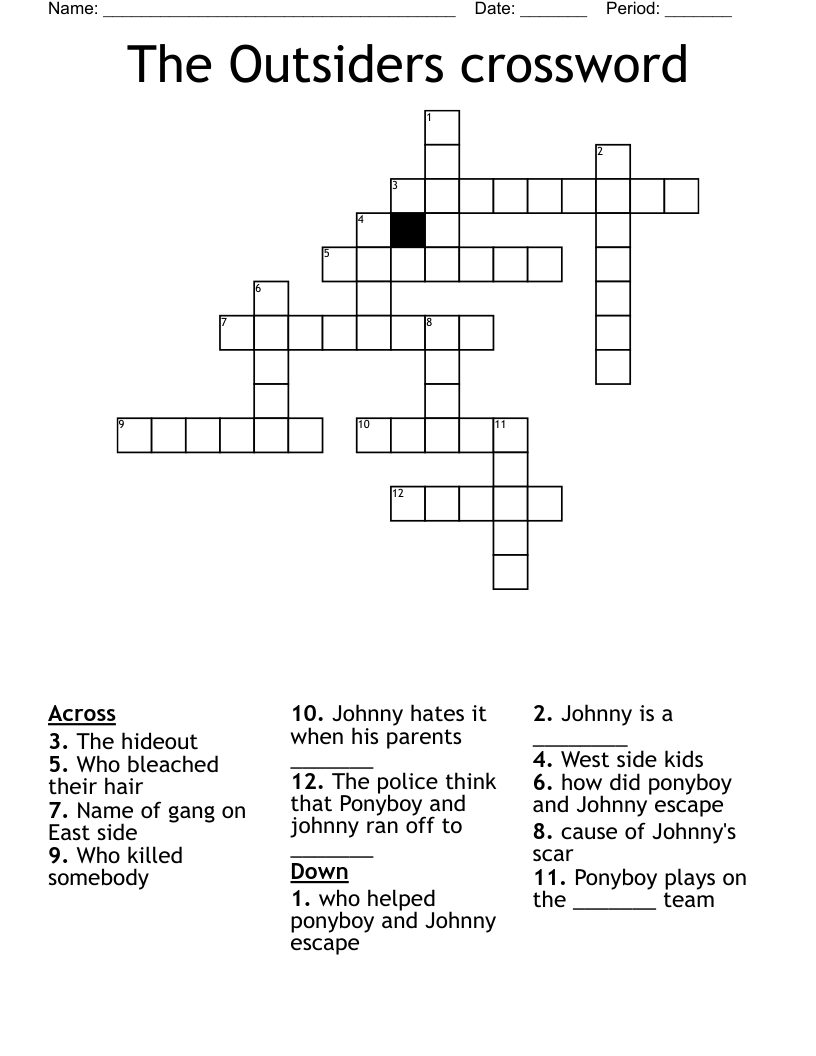 Name: ______________________________________ Date: _______ Period: _______

The Outsiders crossword

1
2
3
4
5
6
7
8
9
10
11
12

Across
3. The hideout
5. Who bleached their hair
7. Name of gang on East side
9. Who killed somebody
10. Johnny hates it when his parents _______
12. The police think that Ponyboy and johnny ran off to _______

Down
1. who helped ponyboy and Johnny escape
2. Johnny is a ________
4. West side kids
6. how did ponyboy and Johnny escape
8. cause of Johnny's scar
11. Ponyboy plays on the _______ team